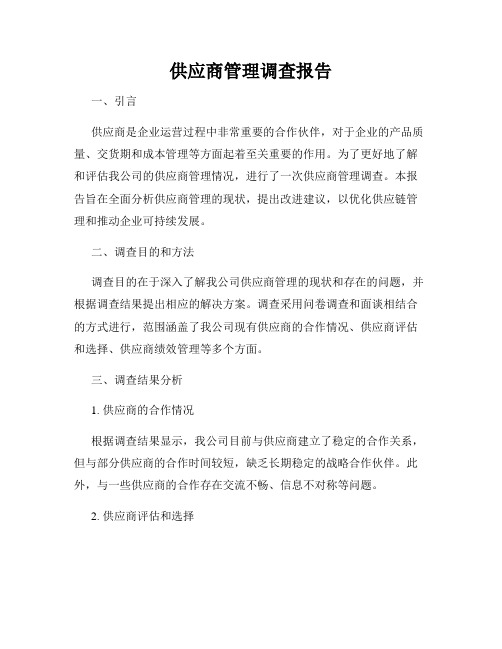 供应商管理调查报告

一、引言

供应商是企业运营过程中非常重要的合作伙伴，对于企业的产品质量、交货期和成本管理等方面起着至关重要的作用。为了更好地了解和评估我公司的供应商管理情况，进行了一次供应商管理调查。本报告旨在全面分析供应商管理的现状，提出改进建议，以优化供应链管理和推动企业可持续发展。

二、调查目的和方法

调查目的在于深入了解我公司供应商管理的现状和存在的问题，并根据调查结果提出相应的解决方案。调查采用问卷调查和面谈相结合的方式进行，范围涵盖了我公司现有供应商的合作情况、供应商评估和选择、供应商绩效管理等多个方面。

三、调查结果分析

1. 供应商的合作情况

根据调查结果显示，我公司目前与供应商建立了稳定的合作关系，但与部分供应商的合作时间较短，缺乏长期稳定的战略合作伙伴。此外，与一些供应商的合作存在交流不畅、信息不对称等问题。

2. 供应商评估和选择